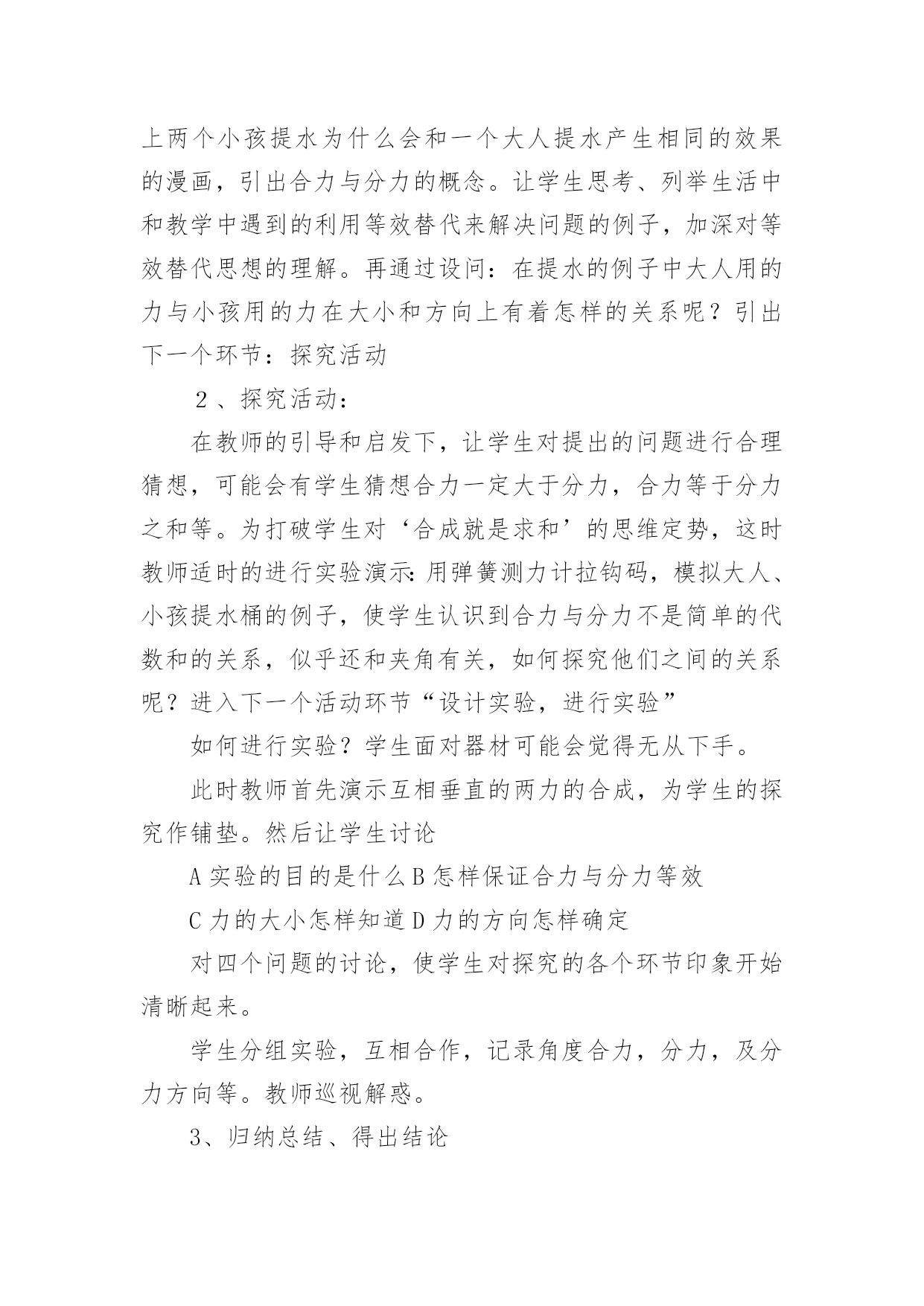 上两个小孩提水为什么会和一个大人提水产生相同的效果的漫画，引出合力与分力的概念。让学生思考、列举生活中和教学中遇到的利用等效替代来解决问题的例子，加深对等效替代思想的理解。再通过设问：在提水的例子中大人用的力与小孩用的力在大小和方向上有着怎样的关系呢？引出下一个环节：探究活动

２、探究活动：

在教师的引导和启发下，让学生对提出的问题进行合理猜想，可能会有学生猜想合力一定大于分力，合力等于分力之和等。为打破学生对‘合成就是求和’的思维定势，这时教师适时的进行实验演示：用弹簧测力计拉钩码，模拟大人、小孩提水桶的例子，使学生认识到合力与分力不是简单的代数和的关系，似乎还和夹角有关，如何探究他们之间的关系呢？进入下一个活动环节“设计实验，进行实验”

如何进行实验？学生面对器材可能会觉得无从下手。

此时教师首先演示互相垂直的两力的合成，为学生的探究作铺垫。然后让学生讨论

A 实验的目的是什么 B 怎样保证合力与分力等效

C 力的大小怎样知道 D 力的方向怎样确定

对四个问题的讨论，使学生对探究的各个环节印象开始清晰起来。

学生分组实验，互相合作，记录角度合力，分力，及分力方向等。教师巡视解惑。

3、归纳总结、得出结论